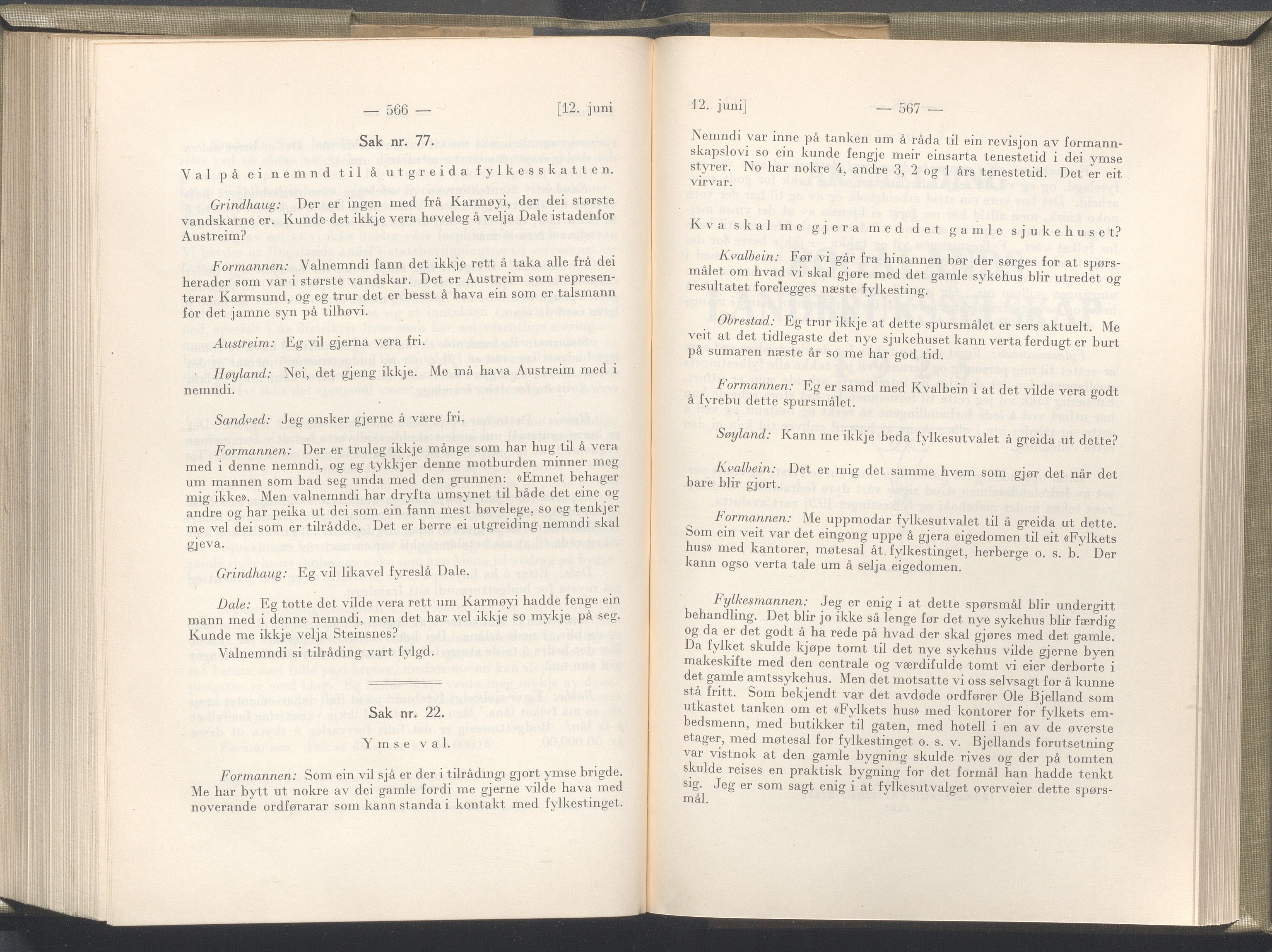 — 566 — [12. juni

Sak nr. 77.

Val på ei nemnd til å utgreida fylkesskatten.

Grindhaug: Der er ingen med frå Karmøyi, der dei største vandskarne er. Kunde det ikkje vera høveleg å velja Dale istadenfor Austreim?

Formannen: Valnemndi fann det ikkje rett å taka alle frå dei herader som var i største vandskar. Det er Austreim som representerar Karmsund, og eg trur det er besst å hava ein som er talsmann for det jamne syn på tilhøvi.

Austreim: Eg vil gjerna vera fri.

Høyland: Nei, det gjeng ikkje. Me må hava Austreim med i nemndi.

Sandved: Jeg ønsker gjerne å være fri.

Formannen: Der er truleg ikkje mange som har hug til å vera med i denne nemndi, og eg tykkjer denne motburden minner meg um mannen som bad seg unda med den grunnen: «Emnet behager mig ikke». Men valnemndi har dryfta umsynet til både det eine og andre og har peika ut dei som ein fann mest høvelege, so eg tenkjer me vel dei som er tilrådde. Det er berre ei utgreiding nemndi skal gjeva.

Grindhaug: Eg vil likavel fyreslå Dale.

Dale: Eg totte det vilde vera rett um Karmøyi hadde fenge ein mann med i denne nemndi, men det har vel ikkje so mykje på seg. Kunde me ikkje velja Steinsnes?

Valnemndi si tilråding vart fylgd.

Sak nr. 22.

Ymse val.

Formannen: Som ein vil sjå er der i tilrådingi gjort ymse brigde. Me har bytt ut nokre av dei gamle fordi me gjerne vilde hava med noverande ordførarar som kann standa i kontakt med fylkestinget.

12. juni] — 567 —

Nemndi var inne på tanken um å råda til ein revisjon av formannskapslovi so ein kunde fengje meir einsarta tenestetid i dei ymse styrer. No har nokre 4, andre 3, 2 og 1 års tenestetid. Det er eit virvar.

Kva skal me gjera med det gamle sjukehuset?

Kvalbein: Før vi går fra hinannen bør der sørges for at spørsmålet om hvad vi skal gjøre med det gamle sykehus blir utredet og resultatet forelegges næste fylkesting.

Obrestad: Eg trur ikkje at dette spursmålet er sers aktuelt. Me veit at det tidlegaste det nye sjukehuset kann verta ferdugt er burt på sumaren næste år so me har god tid.

Formannen: Eg er samd med Kvalbein i at det vilde vera godt å fyrebu dette spursmålet.

Søyland: Kann me ikkje beda fylkesutvalet å greida ut dette?

Kvalbein: Det er mig det samme hvem som gjør det når det bare blir gjort.

Formannen: Me uppmodar fylkesutvalet til å greida ut dette. Som ein veit var det eingong uppe å gjera eigedomen til eit «Fylkets hus» med kantorer, møtesal åt fylkestinget, herberge o. s. b. Der kann ogso verta tale um å selja eigedomen.

Fylkesmannen: Jeg er enig i at dette spørsmål blir undergitt behandling. Det blir jo ikke så lenge før det nye sykehus blir færdig og da er det godt å ha rede på hvad der skal gjøres med det gamle. Da fylket skulde kjøpe tomt til det nye sykehus vilde gjerne byen makeskifte med den centrale og værdifulde tomt vi eier derborte i det gamle amtssykehus. Men det motsatte vi oss selvsagt for å kunne stå fritt. Som bekjendt var det avdøde ordfører Ole Bjelland som utkastet tanken om et «Fylkets hus» med kontorer for fylkets embedsmenn, med butikker til gaten, med hotell i en av de øverste etager, med møtesal for fylkestinget o. s. v. Bjellands forutsetning var vistnok at den gamle bygning skulde rives og der på tomten skulde reises en praktisk bygning for det formål han hadde tenkt sig. Jeg er som sagt enig i at fylkesutvalget overveier dette spørsmål.